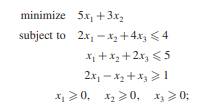 minimize $5x_1 + 3x_2$

subject to $2x_1 - x_2 + 4x_3 \leqslant 4$

$x_1 + x_2 + 2x_3 \leqslant 5$

$2x_1 - x_2 + x_3 \geqslant 1$

$x_1 \geqslant 0, \quad x_2 \geqslant 0, \quad x_3 \geqslant 0;$